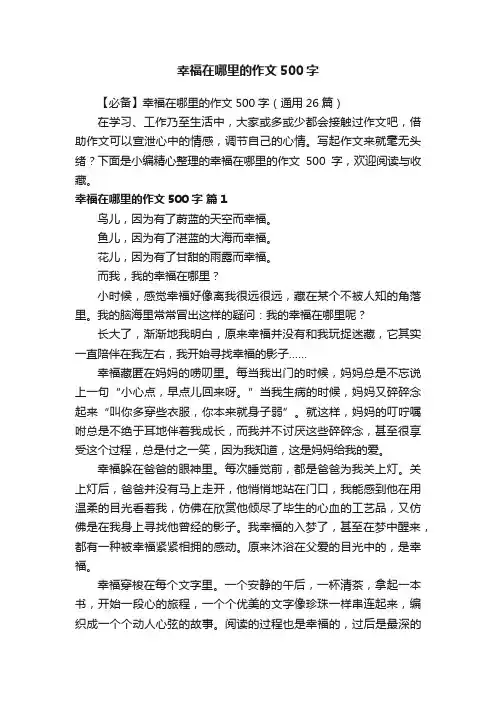 幸福在哪里的作文 500 字

【必备】幸福在哪里的作文 500 字（通用 26 篇）

在学习、工作乃至生活中，大家或多或少都会接触过作文吧，借助作文可以宣泄心中的情感，调节自己的心情。写起作文来就毫无头绪？下面是小编精心整理的幸福在哪里的作文 500 字，欢迎阅读与收藏。

幸福在哪里的作文 500 字 篇 1

鸟儿，因为有了蔚蓝的天空而幸福。

鱼儿，因为有了湛蓝的大海而幸福。

花儿，因为有了甘甜的雨露而幸福。

而我，我的幸福在哪里？

小时候，感觉幸福好像离我很远很远，藏在某个不被人知的角落里。我的脑海里常常冒出这样的疑问：我的幸福在哪里呢？

长大了，渐渐地我明白，原来幸福并没有和我玩捉迷藏，它其实一直陪伴在我左右，我开始寻找幸福的影子……

幸福藏匿在妈妈的唠叨里。每当我出门的时候，妈妈总是不忘说上一句“小心点，早点儿回来呀。”当我生病的时候，妈妈又碎碎念起来“叫你多穿些衣服，你本来就身子弱”。就这样，妈妈的叮咛嘱咐总是不绝于耳地伴着我成长，而我并不讨厌这些碎碎念，甚至很享受这个过程，总是付之一笑，因为我知道，这是妈妈给我的爱。

幸福躲在爸爸的眼神里。每次睡觉前，都是爸爸为我关上灯。关上灯后，爸爸并没有马上走开，他悄悄地站在门口，我能感到他在用温柔的目光看着我，仿佛在欣赏他倾尽了毕生的心血的工艺品，又仿佛是在我身上寻找他曾经的影子。我幸福的入梦了，甚至在梦中醒来，都有一种被幸福紧紧相拥的感动。原来沐浴在父爱的目光中的，是幸福。

幸福穿梭在每个文字里。一个安静的午后，一杯清茶，拿起一本书，开始一段心的旅程，一个个优美的文字像珍珠一样串连起来，编织成一个个动人心弦的故事。阅读的过程也是幸福的，过后是最深的